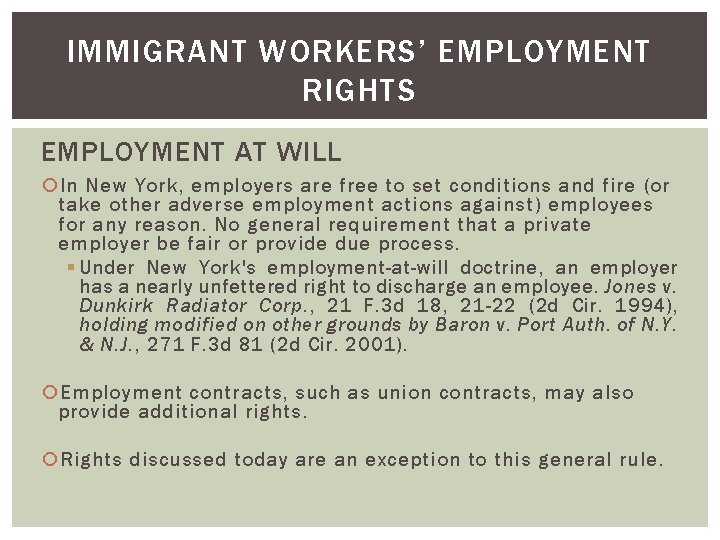 IMMIGRANT WORKERS' EMPLOYMENT RIGHTS

EMPLOYMENT AT WILL

In New York, employers are free to set conditions and fire (or take other adverse employment actions against) employees for any reason. No general requirement that a private employer be fair or provide due process.

Under New York's employment-at-will doctrine, an employer has a nearly unfettered right to discharge an employee. Jones v. Dunkirk Radiator Corp., 21 F.3d 18, 21-22 (2d Cir. 1994), holding modified on other grounds by Baron v. Port Auth. of N.Y. & N.J., 271 F.3d 81 (2d Cir. 2001).

Employment contracts, such as union contracts, may also provide additional rights.

Rights discussed today are an exception to this general rule.